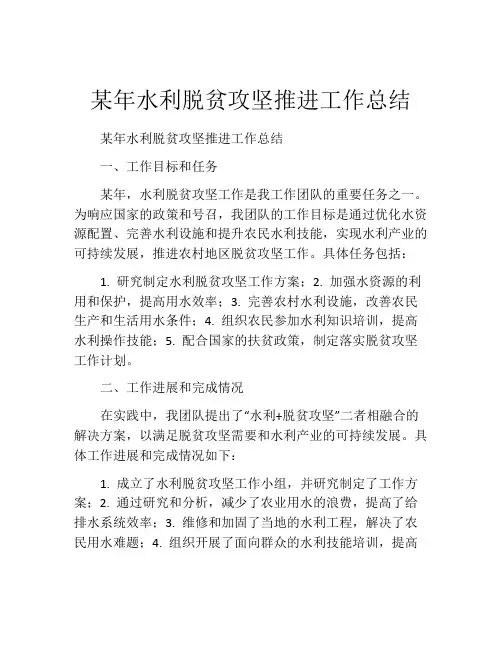 某年水利脱贫攻坚推进工作总结

某年水利脱贫攻坚推进工作总结

一、工作目标和任务

某年，水利脱贫攻坚工作是我工作团队的重要任务之一。为响应国家的政策和号召，我团队的工作目标是通过优化水资源配置、完善水利设施和提升农民水利技能，实现水利产业的可持续发展，推进农村地区脱贫攻坚工作。具体任务包括：

1. 研究制定水利脱贫攻坚工作方案；2. 加强水资源的利用和保护，提高用水效率；3. 完善农村水利设施，改善农民生产和生活用水条件；4. 组织农民参加水利知识培训，提高水利操作技能；5. 配合国家的扶贫政策，制定落实脱贫攻坚工作计划。

二、工作进展和完成情况

在实践中，我团队提出了“水利+脱贫攻坚”二者相融合的解决方案，以满足脱贫攻坚需要和水利产业的可持续发展。具体工作进展和完成情况如下：

1. 成立了水利脱贫攻坚工作小组，并研究制定了工作方案；2. 通过研究和分析，减少了农业用水的浪费，提高了给排水系统效率；3. 维修和加固了当地的水利工程，解决了农民用水难题；4. 组织开展了面向群众的水利技能培训，提高